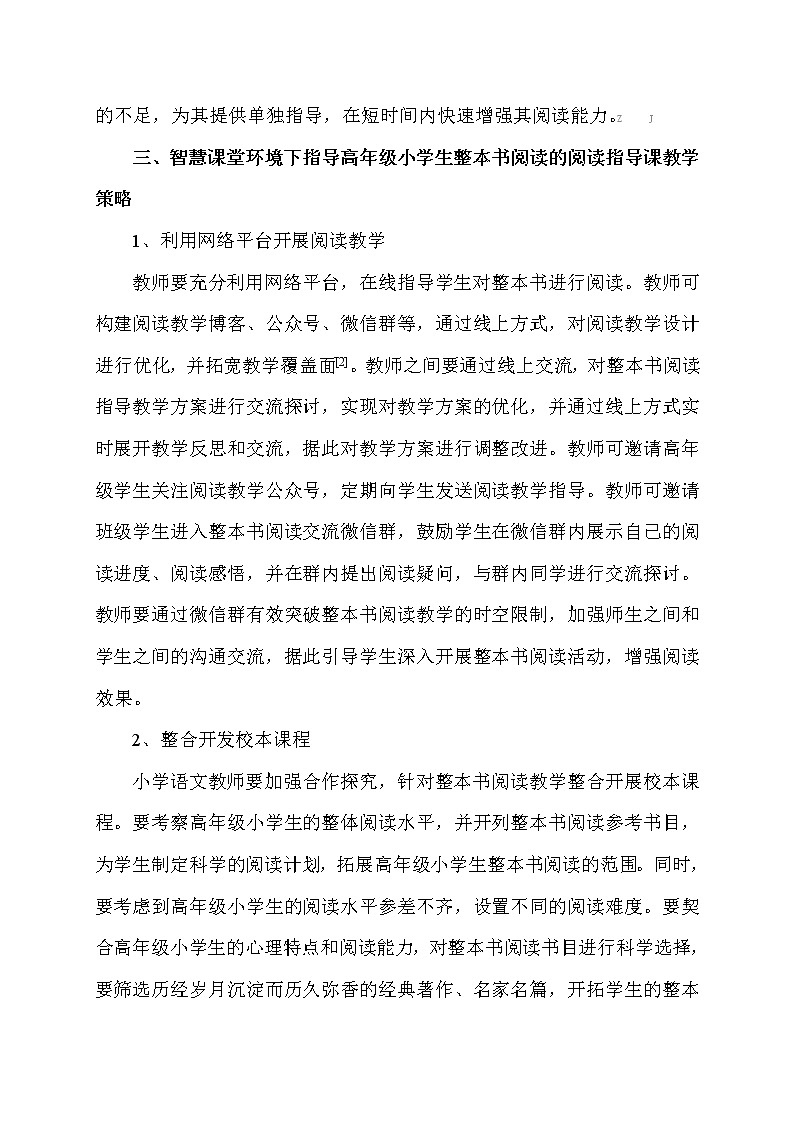 的不足，为其提供单独指导，在短时间内快速增强其阅读能力。z J

三、智慧课堂环境下指导高年级小学生整本书阅读的阅读指导课教学策略

1、利用网络平台开展阅读教学

教师要充分利用网络平台，在线指导学生对整本书进行阅读。教师可构建阅读教学博客、公众号、微信群等，通过线上方式，对阅读教学设计进行优化，并拓宽教学覆盖面[2]。教师之间要通过线上交流，对整本书阅读指导教学方案进行交流探讨，实现对教学方案的优化，并通过线上方式实时展开教学反思和交流，据此对教学方案进行调整改进。教师可邀请高年级学生关注阅读教学公众号，定期向学生发送阅读教学指导。教师可邀请班级学生进入整本书阅读交流微信群，鼓励学生在微信群内展示自己的阅读进度、阅读感悟，并在群内提出阅读疑问，与群内同学进行交流探讨。教师要通过微信群有效突破整本书阅读教学的时空限制，加强师生之间和学生之间的沟通交流，据此引导学生深入开展整本书阅读活动，增强阅读效果。

2、整合开发校本课程

小学语文教师要加强合作探究，针对整本书阅读教学整合开展校本课程。要考察高年级小学生的整体阅读水平，并开列整本书阅读参考书目，为学生制定科学的阅读计划，拓展高年级小学生整本书阅读的范围。同时，要考虑到高年级小学生的阅读水平参差不齐，设置不同的阅读难度。要契合高年级小学生的心理特点和阅读能力，对整本书阅读书目进行科学选择，要筛选历经岁月沉淀而历久弥香的经典著作、名家名篇，开拓学生的整本